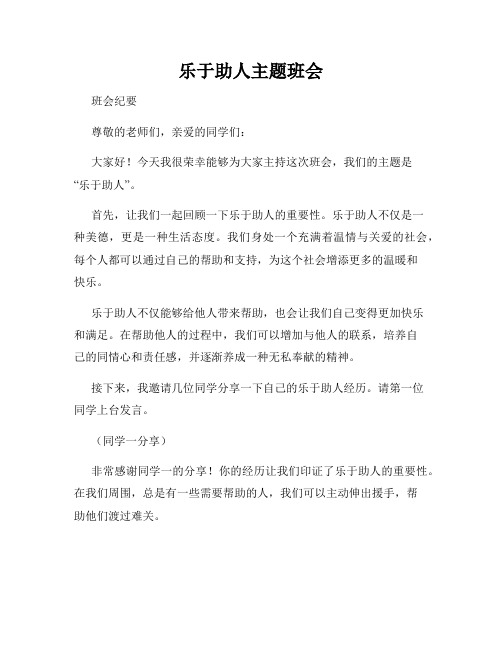 乐于助人主题班会

班会纪要

尊敬的老师们，亲爱的同学们：

大家好！今天我很荣幸能够为大家主持这次班会，我们的主题是“乐于助人”。

首先，让我们一起回顾一下乐于助人的重要性。乐于助人不仅是一种美德，更是一种生活态度。我们身处一个充满着温情与关爱的社会，每个人都可以通过自己的帮助和支持，为这个社会增添更多的温暖和快乐。

乐于助人不仅能够给他人带来帮助，也会让我们自己变得更加快乐和满足。在帮助他人的过程中，我们可以增加与他人的联系，培养自己的同情心和责任感，并逐渐养成一种无私奉献的精神。

接下来，我邀请几位同学分享一下自己的乐于助人经历。请第一位同学上台发言。

（同学一分享）

非常感谢同学一的分享！你的经历让我们印证了乐于助人的重要性。在我们周围，总是有一些需要帮助的人，我们可以主动伸出援手，帮助他们渡过难关。